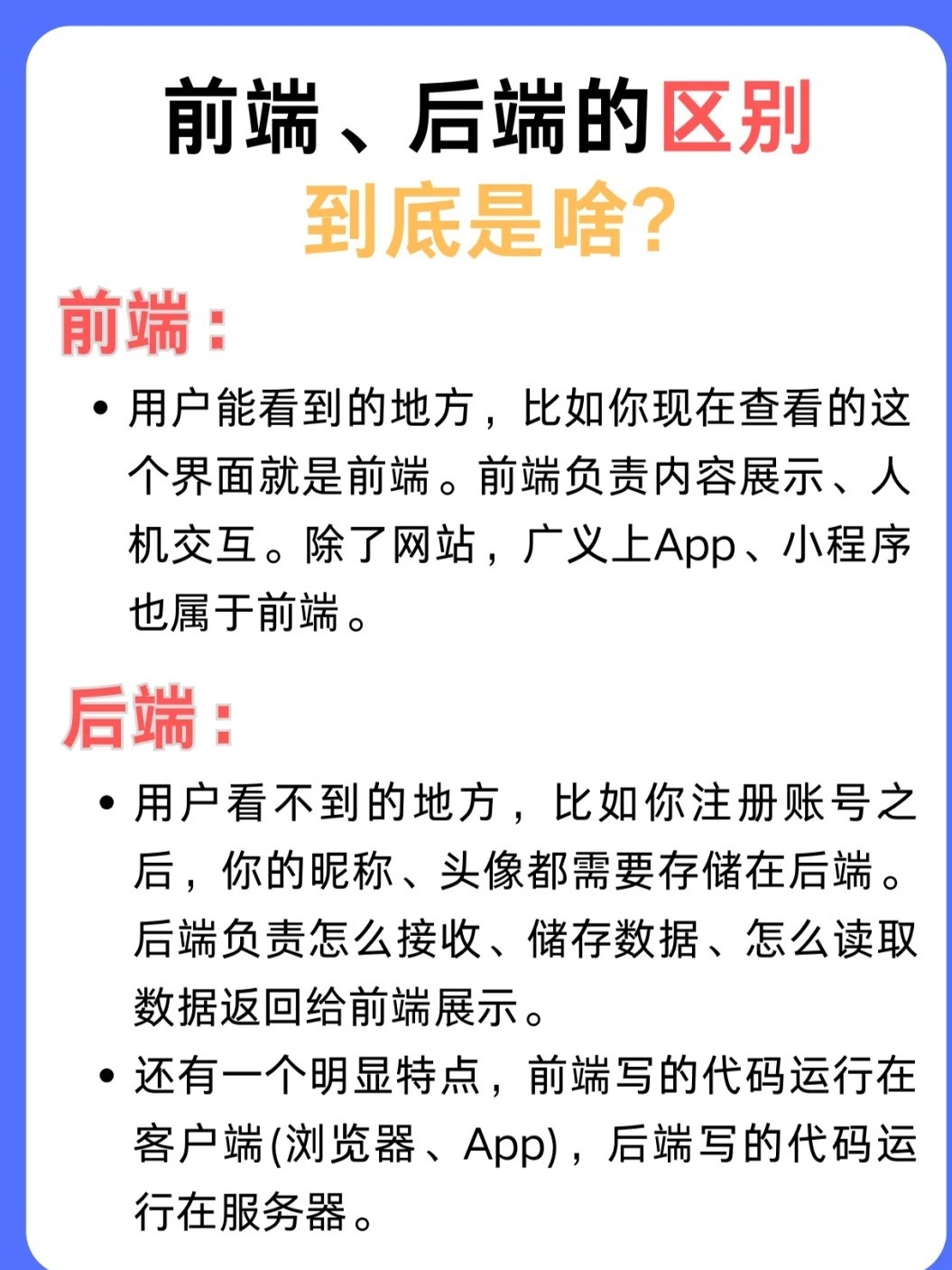 前端、后端的区别
到底是啥?

前端:

• 用户能看到的地方，比如你现在查看的这个界面就是前端。前端负责内容展示、人机交互。除了网站，广义上App、小程序也属于前端。

后端:

• 用户看不到的地方，比如你注册账号之后，你的昵称、头像都需要存储在后端。后端负责怎么接收、储存数据、怎么读取数据返回给前端展示。

• 还有一个明显特点，前端写的代码运行在客户端(浏览器、App)，后端写的代码运行在服务器。